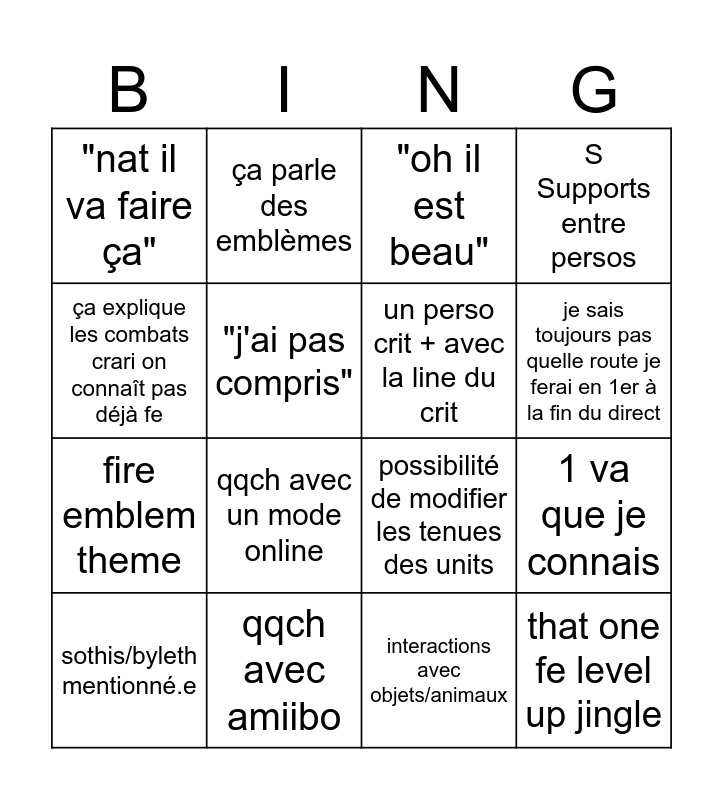 | B | I | N | G |
|---|---|---|---|
| "nat il va faire ça" | ça parle des emblèmes | "oh il est beau" | S Supports entre persos |
| ça explique les combats crari on connaît pas déjà fe | "j'ai pas compris" | un perso crit + avec la line du crit | je sais toujours pas quelle route je ferai en 1er à la fin du direct |
| fire emblem theme | qqch avec un mode online | possibilité de modifier les tenues des units | 1 va que je connais |
| sothis/byleth mentionné.e | qqch avec amiibo | interactions avec objets/animaux | that one fe level up jingle |